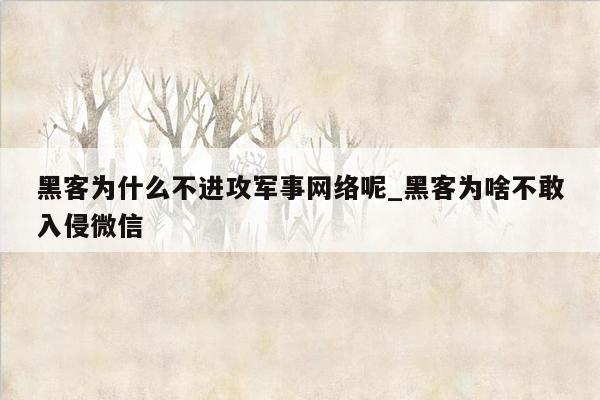 黑客为什么不进攻军事网络呢_黑客为啥不敢入侵微信